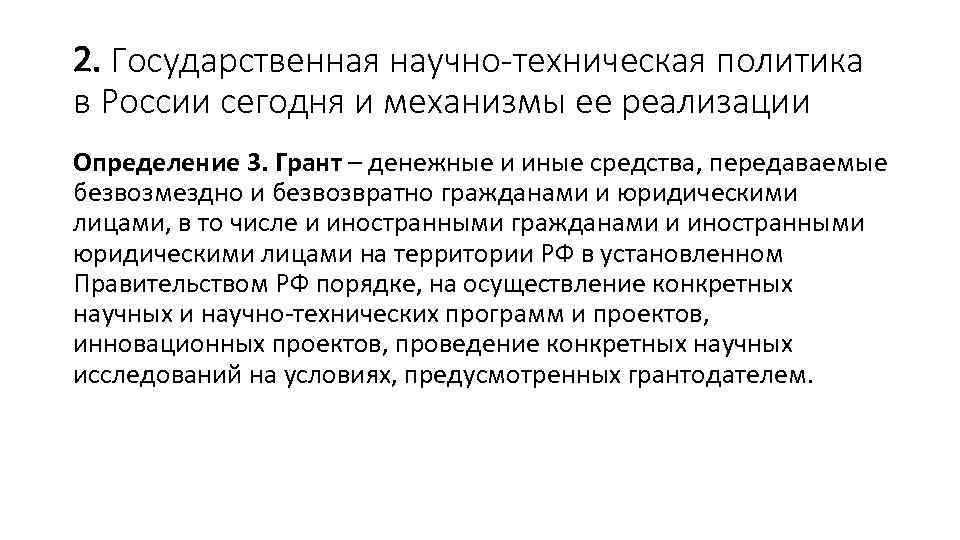 2. Государственная научно-техническая политика в России сегодня и механизмы ее реализации

Определение 3. Грант – денежные и иные средства, передаваемые безвозмездно и безвозвратно гражданами и юридическими лицами, в то числе и иностранными гражданами и иностранными юридическими лицами на территории РФ в установленном Правительством РФ порядке, на осуществление конкретных научных и научно-технических программ и проектов, инновационных проектов, проведение конкретных научных исследований на условиях, предусмотренных грантодателем.